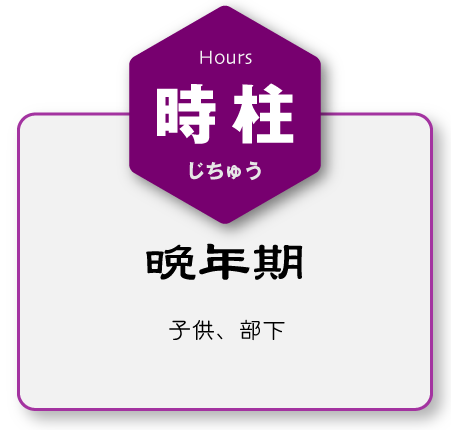 Hours
時柱
じちゅう

晩年期

子供、部下